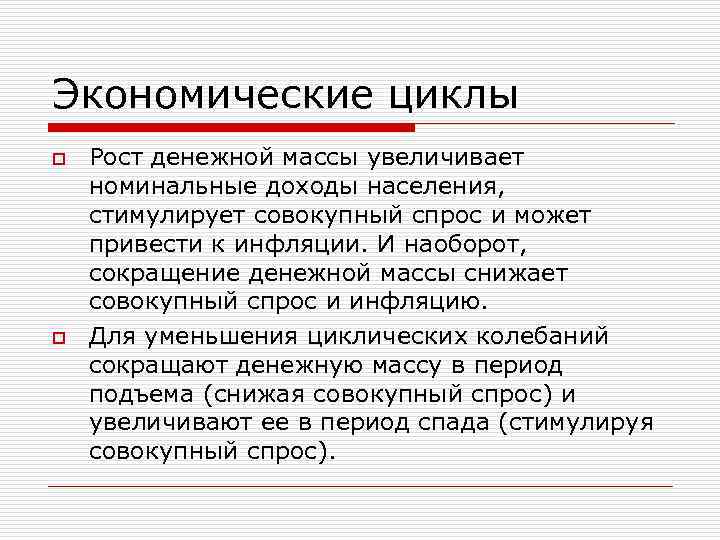 Экономические циклы

Рост денежной массы увеличивает номинальные доходы населения, стимулирует совокупный спрос и может привести к инфляции. И наоборот, сокращение денежной массы снижает совокупный спрос и инфляцию.

Для уменьшения циклических колебаний сокращают денежную массу в период подъема (снижая совокупный спрос) и увеличивают ее в период спада (стимулируя совокупный спрос).